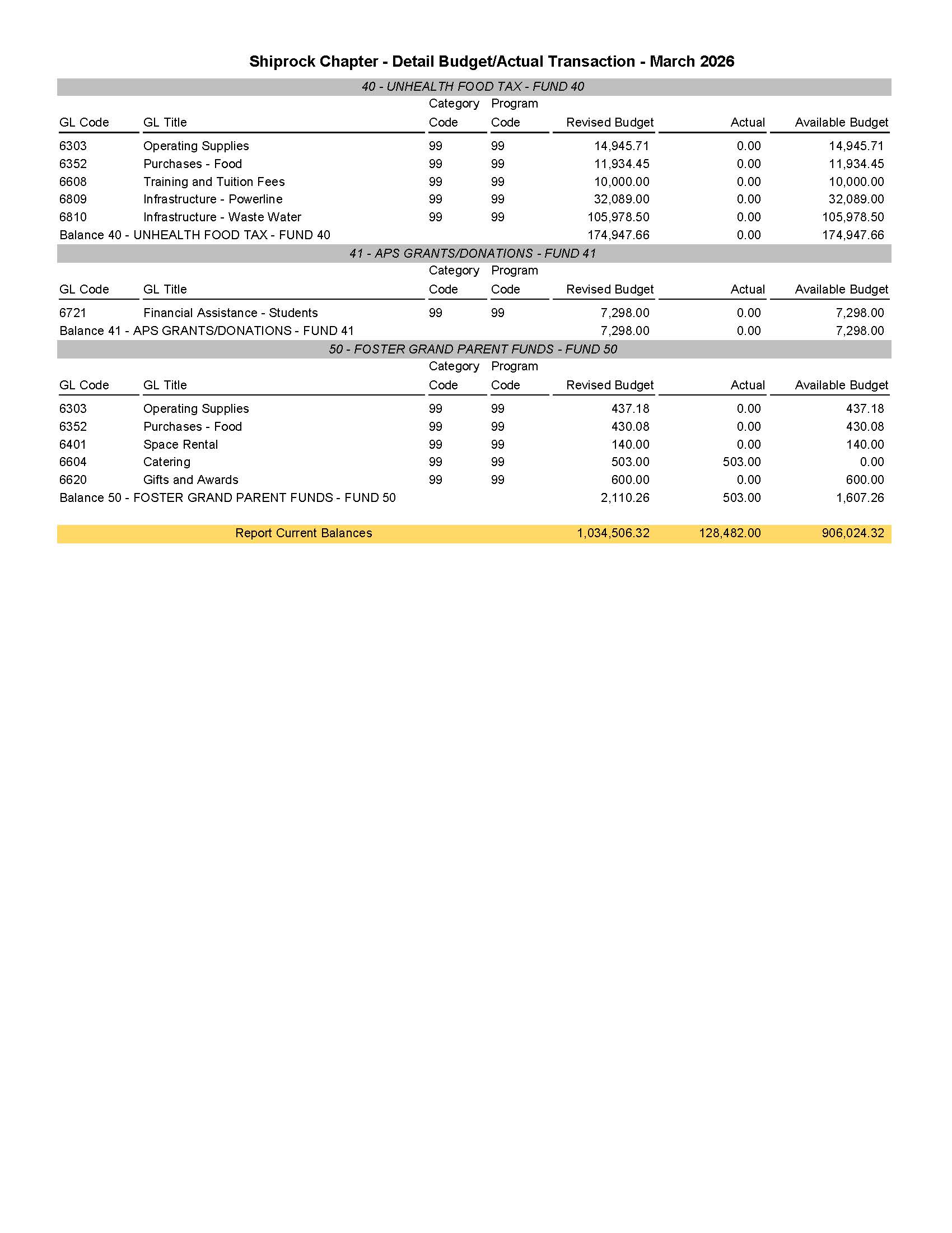 Shiprock Chapter - Detail Budget/Actual Transaction - March 2026

40 - UNHEALTH FOOD TAX - FUND 40

| GL Code | GL Title | Category Code | Program Code | Revised Budget | Actual | Available Budget |
|---|---|---|---|---|---|---|
| 6303 | Operating Supplies | 99 | 99 | 14,945.71 | 0.00 | 14,945.71 |
| 6352 | Purchases - Food | 99 | 99 | 11,934.45 | 0.00 | 11,934.45 |
| 6608 | Training and Tuition Fees | 99 | 99 | 10,000.00 | 0.00 | 10,000.00 |
| 6809 | Infrastructure - Powerline | 99 | 99 | 32,089.00 | 0.00 | 32,089.00 |
| 6810 | Infrastructure - Waste Water | 99 | 99 | 105,978.50 | 0.00 | 105,978.50 |
| Balance 40 - UNHEALTH FOOD TAX - FUND 40 | | | | 174,947.66 | 0.00 | 174,947.66 |

41 - APS GRANTS/DONATIONS - FUND 41

| GL Code | GL Title | Category Code | Program Code | Revised Budget | Actual | Available Budget |
|---|---|---|---|---|---|---|
| 6721 | Financial Assistance - Students | 99 | 99 | 7,298.00 | 0.00 | 7,298.00 |
| Balance 41 - APS GRANTS/DONATIONS - FUND 41 | | | | 7,298.00 | 0.00 | 7,298.00 |

50 - FOSTER GRAND PARENT FUNDS - FUND 50

| GL Code | GL Title | Category Code | Program Code | Revised Budget | Actual | Available Budget |
|---|---|---|---|---|---|---|
| 6303 | Operating Supplies | 99 | 99 | 437.18 | 0.00 | 437.18 |
| 6352 | Purchases - Food | 99 | 99 | 430.08 | 0.00 | 430.08 |
| 6401 | Space Rental | 99 | 99 | 140.00 | 0.00 | 140.00 |
| 6604 | Catering | 99 | 99 | 503.00 | 503.00 | 0.00 |
| 6620 | Gifts and Awards | 99 | 99 | 600.00 | 0.00 | 600.00 |
| Balance 50 - FOSTER GRAND PARENT FUNDS - FUND 50 | | | | 2,110.26 | 503.00 | 1,607.26 |

| Report Current Balances | 1,034,506.32 | 128,482.00 | 906,024.32 |
|---|---|---|---|